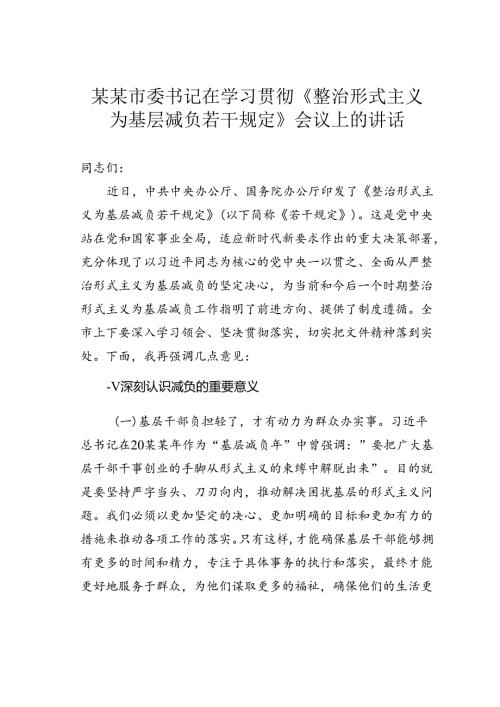 某某市委书记在学习贯彻《整治形式主义为基层减负若干规定》会议上的讲话

同志们：

近日，中共中央办公厅、国务院办公厅印发了《整治形式主义为基层减负若干规定》（以下简称《若干规定》）。这是党中央站在党和国家事业全局，适应新时代新要求作出的重大决策部署，充分体现了以习近平同志为核心的党中央一以贯之、全面从严整治形式主义为基层减负的坚定决心，为当前和今后一个时期整治形式主义为基层减负工作指明了前进方向、提供了制度遵循。全市上下要深入学习领会、坚决贯彻落实，切实把文件精神落到实处。下面，我再强调几点意见：

-V深刻认识减负的重要意义

（一）基层干部负担轻了，才有动力为群众办实事。习近平总书记在20某某年作为“基层减负年”中曾强调：”要把广大基层干部干事创业的手脚从形式主义的束缚中解脱出来”。目的就是要坚持严字当头、刀刃向内，推动解决困扰基层的形式主义问题。我们必须以更加坚定的决心、更加明确的目标和更加有力的措施来推动各项工作的落实。只有这样，才能确保基层干部能够拥有更多的时间和精力，专注于具体事务的执行和落实，最终才能更好地服务于群众，为他们谋取更多的福祉，确保他们的生活更